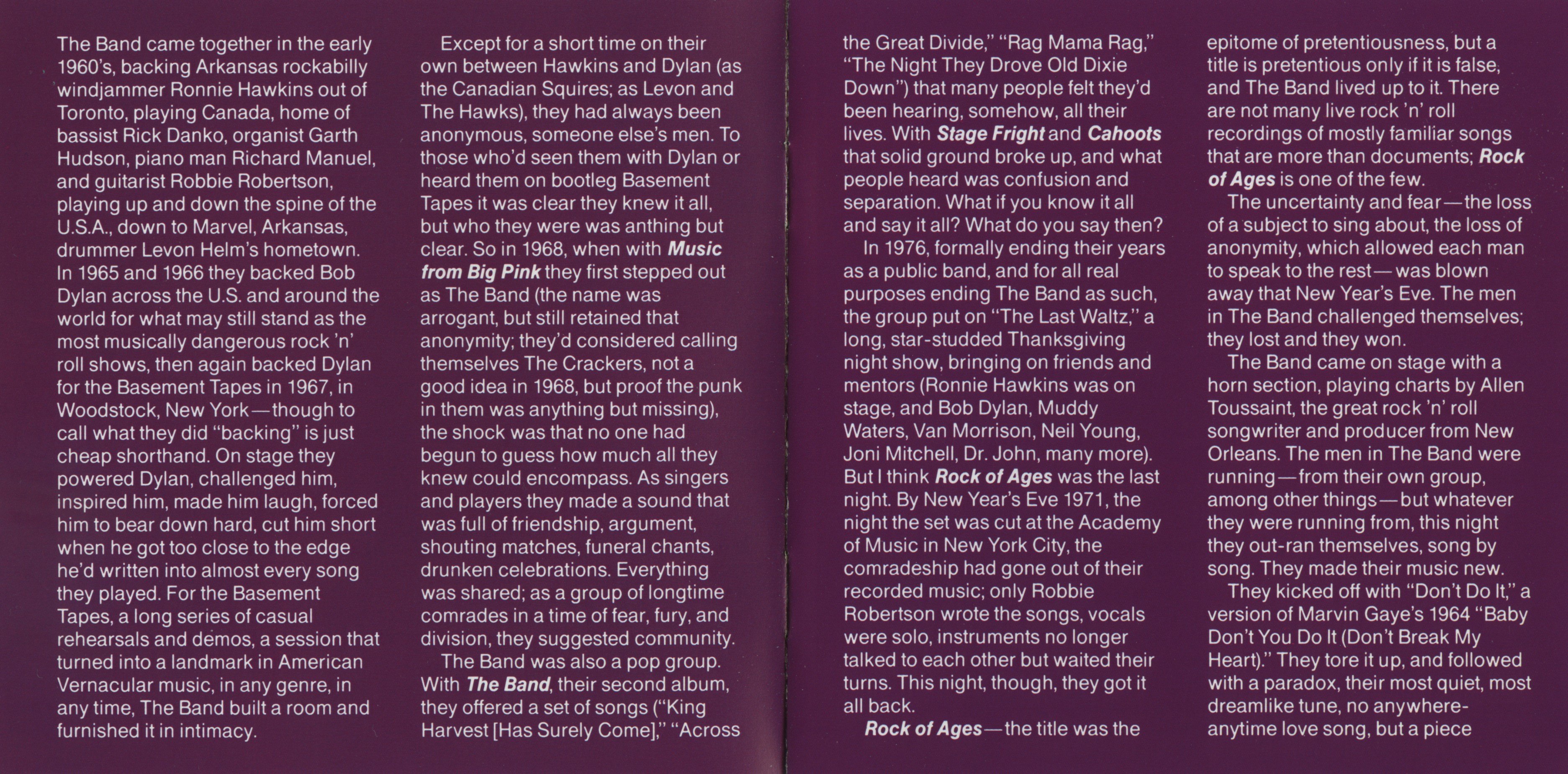 The Band came together in the early 1960's, backing Arkansas rockabilly windjammer Ronnie Hawkins out of Toronto, playing Canada, home of bassist Rick Danko, organist Garth Hudson, piano man Richard Manuel, and guitarist Robbie Robertson, playing up and down the spine of the U.S.A., down to Marvel, Arkansas, drummer Levon Helm's hometown. In 1965 and 1966 they backed Bob Dylan across the U.S. and around the world for what may still stand as the most musically dangerous rock 'n' roll shows, then again backed Dylan for the Basement Tapes in 1967, in Woodstock, New York—though to call what they did "backing" is just cheap shorthand. On stage they powered Dylan, challenged him, inspired him, made him laugh, forced him to bear down hard, cut him short when he got too close to the edge he'd written into almost every song they played. For the Basement Tapes, a long series of casual rehearsals and demos, a session that turned into a landmark in American Vernacular music, in any genre, in any time, The Band built a room and furnished it in intimacy.

Except for a short time on their own between Hawkins and Dylan (as the Canadian Squires; as Levon and The Hawks), they had always been anonymous, someone else's men. To those who'd seen them with Dylan or heard them on bootleg Basement Tapes it was clear they knew it all, but who they were was anthing but clear. So in 1968, when with Music from Big Pink they first stepped out as The Band (the name was arrogant, but still retained that anonymity; they'd considered calling themselves The Crackers, not a good idea in 1968, but proof the punk in them was anything but missing), the shock was that no one had begun to guess how much all they knew could encompass. As singers and players they made a sound that was full of friendship, argument, shouting matches, funeral chants, drunken celebrations. Everything was shared; as a group of longtime comrades in a time of fear, fury, and division, they suggested community.

The Band was also a pop group. With The Band, their second album, they offered a set of songs ("King Harvest [Has Surely Come]," "Across the Great Divide," "Rag Mama Rag," "The Night They Drove Old Dixie Down") that many people felt they'd been hearing, somehow, all their lives. With Stage Fright and Cahoots that solid ground broke up, and what people heard was confusion and separation. What if you know it all and say it all? What do you say then?

In 1976, formally ending their years as a public band, and for all real purposes ending The Band as such, the group put on "The Last Waltz," a long, star-studded Thanksgiving night show, bringing on friends and mentors (Ronnie Hawkins was on stage, and Bob Dylan, Muddy Waters, Van Morrison, Neil Young, Joni Mitchell, Dr. John, many more). But I think Rock of Ages was the last night. By New Year's Eve 1971, the night the set was cut at the Academy of Music in New York City, the comradeship had gone out of their recorded music; only Robbie Robertson wrote the songs, vocals were solo, instruments no longer talked to each other but waited their turns. This night, though, they got it all back.

Rock of Ages—the title was the epitome of pretentiousness, but a title is pretentious only if it is false, and The Band lived up to it. There are not many live rock 'n' roll recordings of mostly familiar songs that are more than documents; Rock of Ages is one of the few.

The uncertainty and fear—the loss of a subject to sing about, the loss of anonymity, which allowed each man to speak to the rest—was blown away that New Year's Eve. The men in The Band challenged themselves; they lost and they won.

The Band came on stage with a horn section, playing charts by Allen Toussaint, the great rock 'n' roll songwriter and producer from New Orleans. The men in The Band were running—from their own group, among other things—but whatever they were running from, this night they out-ran themselves, song by song. They made their music new.

They kicked off with "Don't Do It," a version of Marvin Gaye's 1964 "Baby Don't You Do It (Don't Break My Heart)." They tore it up, and followed with a paradox, their most quiet, most dreamlike tune, no anywhere-anytime love song, but a piece